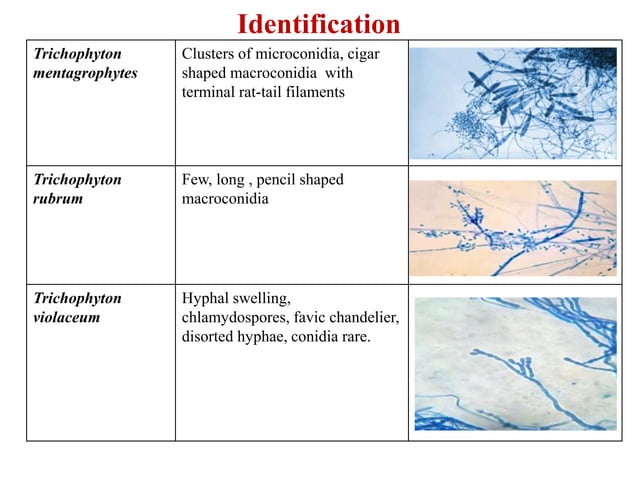 Identification

| Trichophyton mentagrophytes | Clusters of microconidia, cigar shaped macroconidia with terminal rat-tail filaments | |
|---|---|---|
| Trichophyton rubrum | Few, long , pencil shaped macroconidia | |
| Trichophyton violaceum | Hyphal swelling, chlamydospores, favic chandelier, disorted hyphae, conidia rare. | |